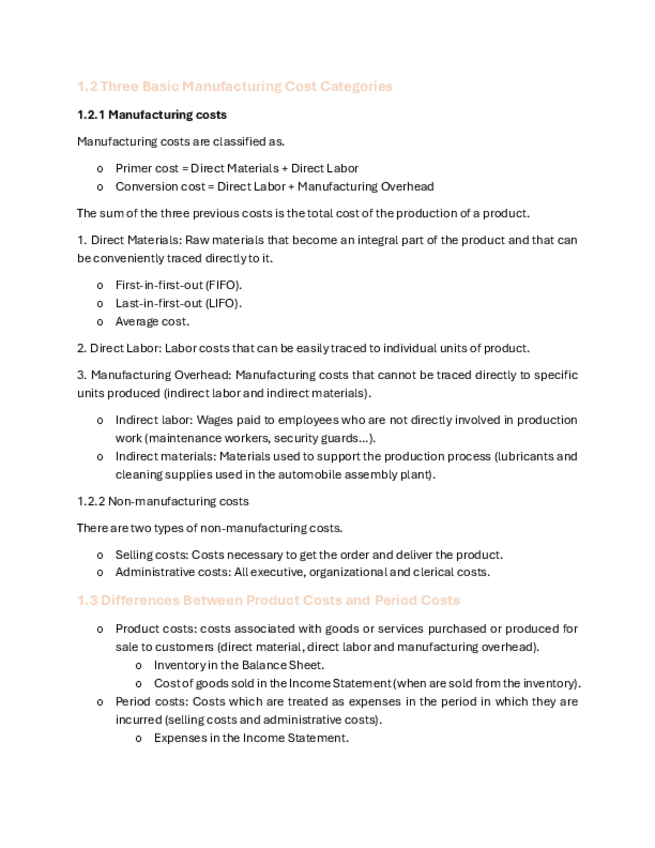 1.2 Three Basic Manufacturing Cost Categories

1.2.1 Manufacturing costs

Manufacturing costs are classified as.

o Primer cost = Direct Materials + Direct Labor
o Conversion cost = Direct Labor + Manufacturing Overhead

The sum of the three previous costs is the total cost of the production of a product.

1. Direct Materials: Raw materials that become an integral part of the product and that can be conveniently traced directly to it.

o First-in-first-out (FIFO).
o Last-in-first-out (LIFO).
o Average cost.

2. Direct Labor: Labor costs that can be easily traced to individual units of product.

3. Manufacturing Overhead: Manufacturing costs that cannot be traced directly to specific units produced (indirect labor and indirect materials).

o Indirect labor: Wages paid to employees who are not directly involved in production work (maintenance workers, security guards…).
o Indirect materials: Materials used to support the production process (lubricants and cleaning supplies used in the automobile assembly plant).

1.2.2 Non-manufacturing costs

There are two types of non-manufacturing costs.

o Selling costs: Costs necessary to get the order and deliver the product.
o Administrative costs: All executive, organizational and clerical costs.

1.3 Differences Between Product Costs and Period Costs

o Product costs: costs associated with goods or services purchased or produced for sale to customers (direct material, direct labor and manufacturing overhead).
o Inventory in the Balance Sheet.
o Cost of goods sold in the Income Statement (when are sold from the inventory).
o Period costs: Costs which are treated as expenses in the period in which they are incurred (selling costs and administrative costs).
o Expenses in the Income Statement.